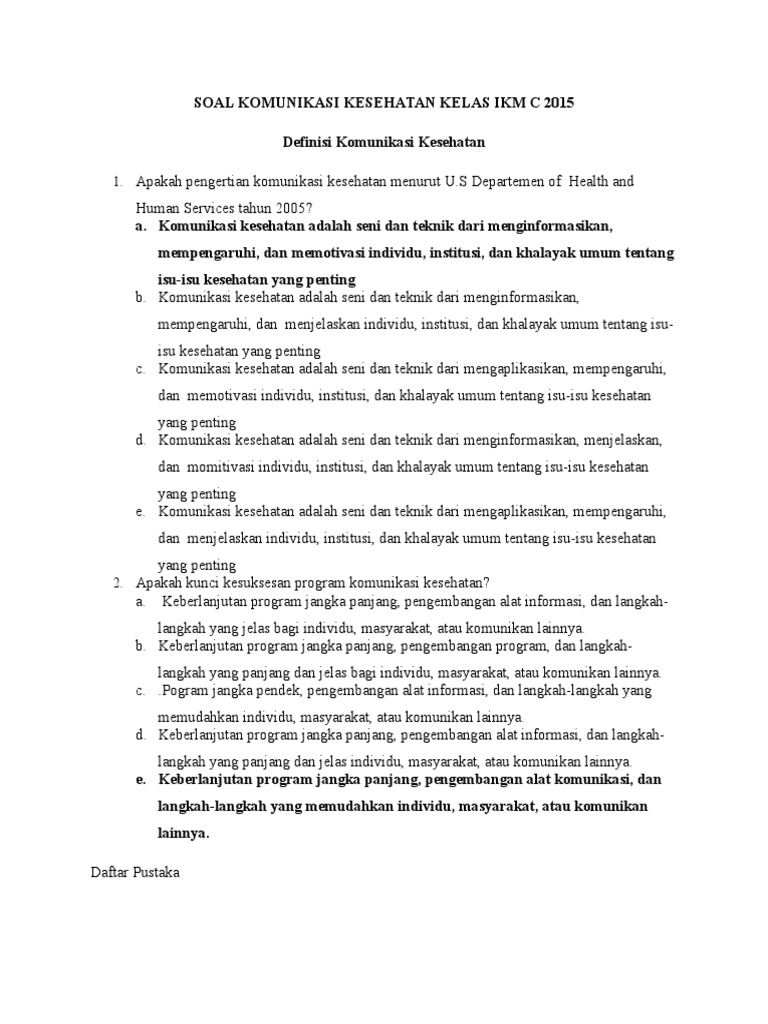 SOAL KOMUNIKASI KESEHATAN KELAS IKM C 2015

Definisi Komunikasi Kesehatan

1. Apakah pengertian komunikasi kesehatan menurut U.S Departemen of Health and Human Services tahun 2005?
a. Komunikasi kesehatan adalah seni dan teknik dari menginformasikan, mempengaruhi, dan memotivasi individu, institusi, dan khalayak umum tentang isu-isu kesehatan yang penting
b. Komunikasi kesehatan adalah seni dan teknik dari menginformasikan, mempengaruhi, dan menjelaskan individu, institusi, dan khalayak umum tentang isu-isu kesehatan yang penting
c. Komunikasi kesehatan adalah seni dan teknik dari mengaplikasikan, mempengaruhi, dan memotivasi individu, institusi, dan khalayak umum tentang isu-isu kesehatan yang penting
d. Komunikasi kesehatan adalah seni dan teknik dari menginformasikan, menjelaskan, dan momitivasi individu, institusi, dan khalayak umum tentang isu-isu kesehatan yang penting
e. Komunikasi kesehatan adalah seni dan teknik dari mengaplikasikan, mempengaruhi, dan menjelaskan individu, institusi, dan khalayak umum tentang isu-isu kesehatan yang penting
2. Apakah kunci kesuksesan program komunikasi kesehatan?
a. Keberlanjutan program jangka panjang, pengembangan alat informasi, dan langkah-langkah yang jelas bagi individu, masyarakat, atau komunikan lainnya.
b. Keberlanjutan program jangka panjang, pengembangan program, dan langkah-langkah yang panjang dan jelas bagi individu, masyarakat, atau komunikan lainnya.
c. .Program jangka pendek, pengembangan alat informasi, dan langkah-langkah yang memudahkan individu, masyarakat, atau komunikan lainnya.
d. Keberlanjutan program jangka panjang, pengembangan alat informasi, dan langkah-langkah yang panjang dan jelas individu, masyarakat, atau komunikan lainnya.
e. Keberlanjutan program jangka panjang, pengembangan alat komunikasi, dan langkah-langkah yang memudahkan individu, masyarakat, atau komunikan lainnya.

Daftar Pustaka